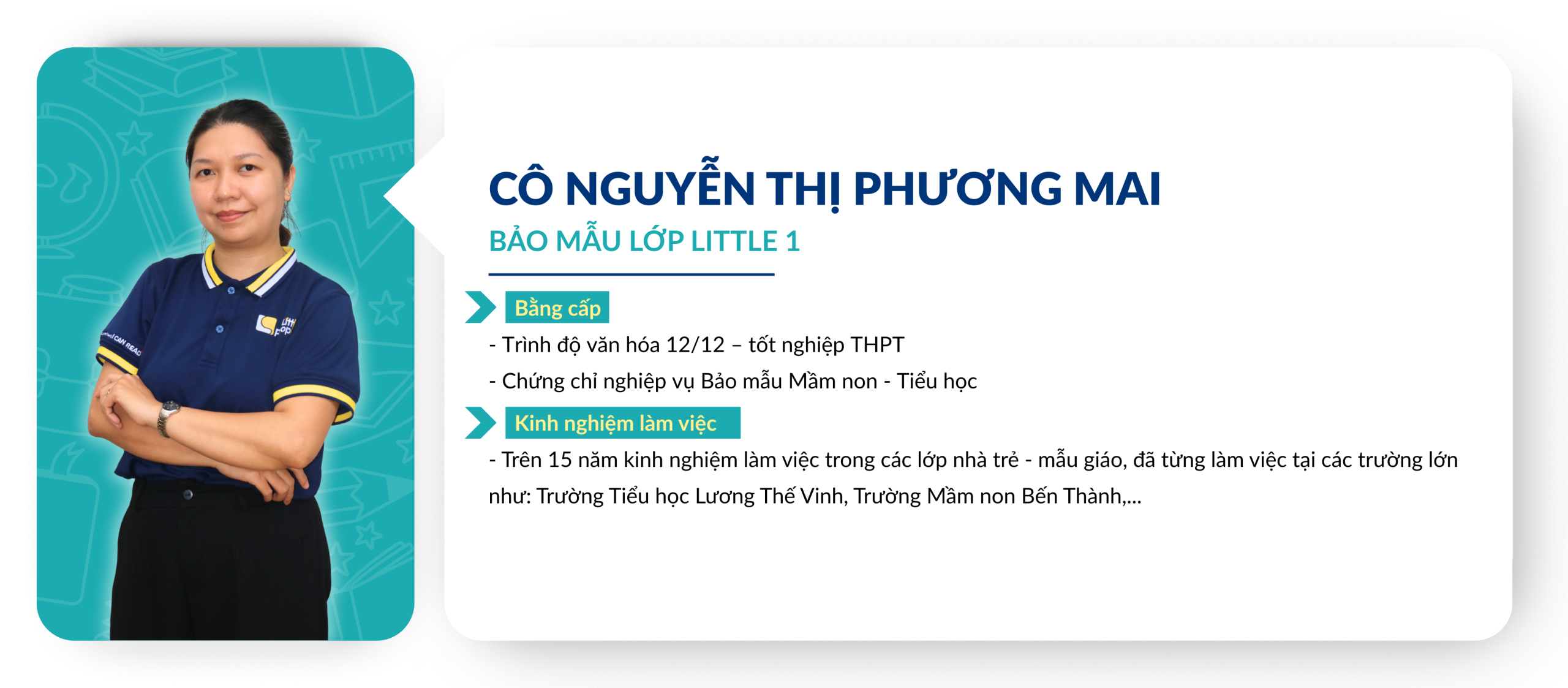 CÔ NGUYỄN THỊ PHƯƠNG MAI

BẢO MẪU LỚP LITTLE 1

Bằng cấp

- Trình độ văn hóa 12/12 – tốt nghiệp THPT

- Chứng chỉ nghiệp vụ Bảo mẫu Mầm non - Tiểu học

Kinh nghiệm làm việc

- Trên 15 năm kinh nghiệm làm việc trong các lớp nhà trẻ - mẫu giáo, đã từng làm việc tại các trường lớn như: Trường Tiểu học Lương Thế Vinh, Trường Mầm non Bến Thành,...